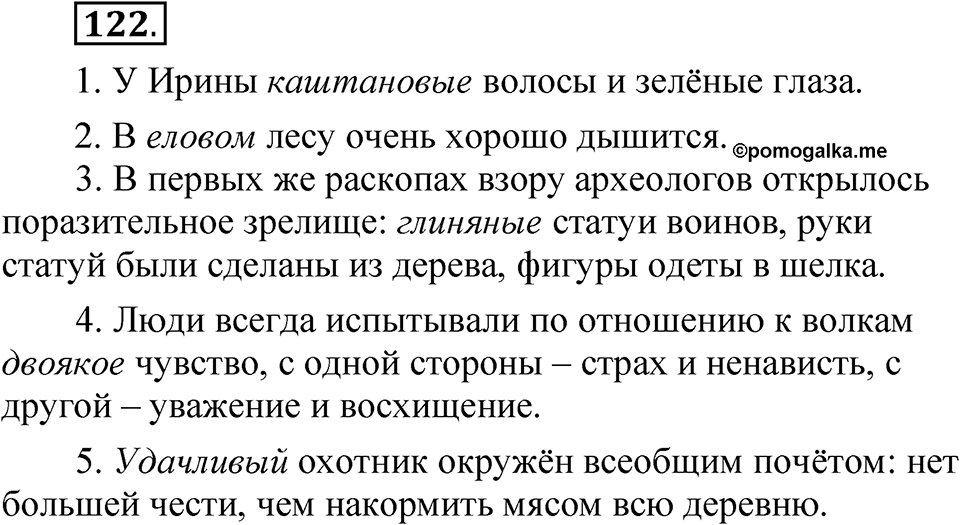 122.

1. У Ирины каштановые волосы и зелёные глаза.

2. В еловом лесу очень хорошо дышится. ©pomogalka.me

3. В первых же раскопах взору археологов открылось поразительное зрелище: глиняные статуи воинов, руки статуй были сделаны из дерева, фигуры одеты в шелка.

4. Люди всегда испытывали по отношению к волкам двоякое чувство, с одной стороны – страх и ненависть, с другой – уважение и восхищение.

5. Удачливый охотник окружён всеобщим почётом: нет большей чести, чем накормить мясом всю деревню.